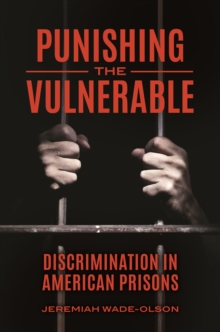 PUNISHING
THE
VULNERABLE

DISCRIMINATION IN
AMERICAN PRISONS

JEREMIAH WADE-OLSON